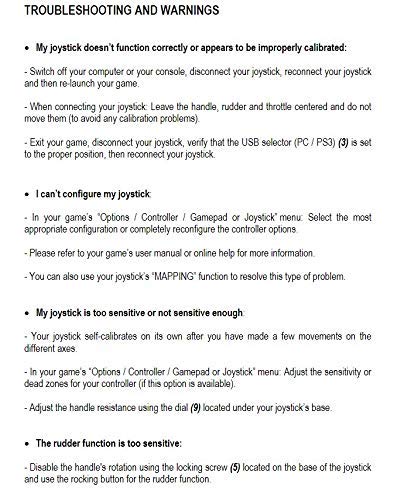 TROUBLESHOOTING AND WARNINGS

• My joystick doesn't function correctly or appears to be improperly calibrated:

- Switch off your computer or your console, disconnect your joystick, reconnect your joystick and then re-launch your game.

- When connecting your joystick: Leave the handle, rudder and throttle centered and do not move them (to avoid any calibration problems).

- Exit your game, disconnect your joystick, verify that the USB selector (PC / PS3) (3) is set to the proper position, then reconnect your joystick.

• I can't configure my joystick:

- In your game's "Options / Controller / Gamepad or Joystick" menu: Select the most appropriate configuration or completely reconfigure the controller options.

- Please refer to your game's user manual or online help for more information.

- You can also use your joystick's "MAPPING" function to resolve this type of problem.

• My joystick is too sensitive or not sensitive enough:

- Your joystick self-calibrates on its own after you have made a few movements on the different axes.

- In your game's "Options / Controller / Gamepad or Joystick" menu: Adjust the sensitivity or dead zones for your controller (if this option is available).

- Adjust the handle resistance using the dial (9) located under your joystick's base.

• The rudder function is too sensitive:

- Disable the handle's rotation using the locking screw (5) located on the base of the joystick and use the rocking button for the rudder function.